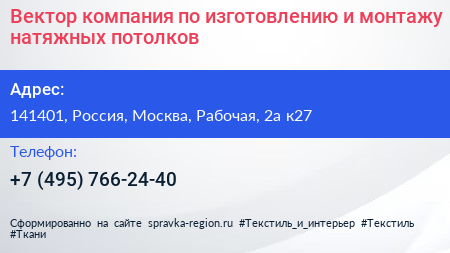 Вектор компания по изготовлению и монтажу натяжных потолков

Адрес:

141401, Россия, Москва, Рабочая, 2а к27

Телефон:

+7 (495) 766-24-40

Сформированно на сайте spravka-region.ru #Текстиль_и_интерьер #Текстиль #Ткани